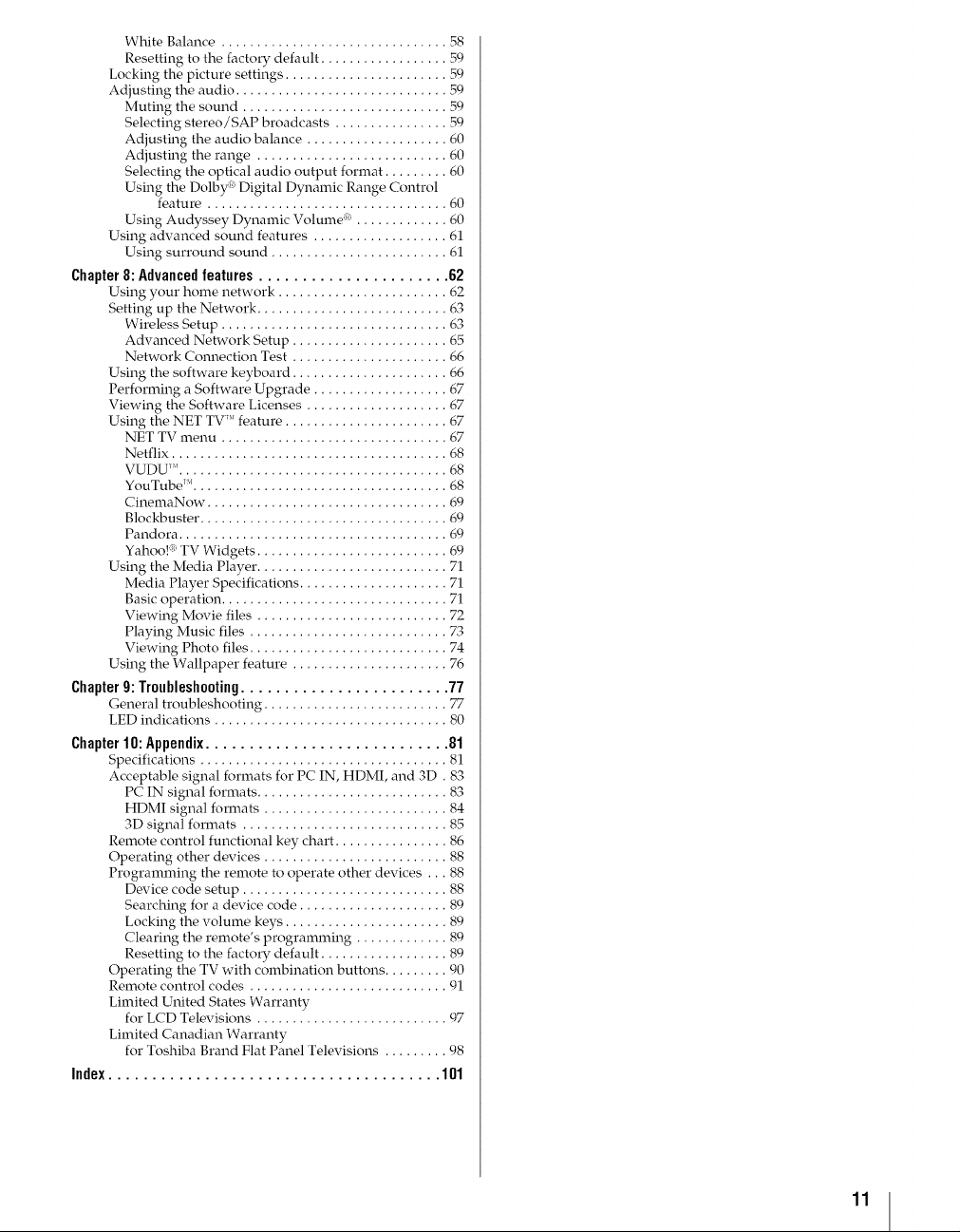 White Balance 58
Resetting to the factory default 59
Locking the picture settings 59
Adjusting the audio 59
Muting the sound 59
Selecting stereo/SAP broadcasts 59
Adjusting the audio balance 60
Adjusting the range 60
Selecting the optical audio output format 60
Using the Dolby® Digital Dynamic Range Control feature 60
Using Audyssey Dynamic Volume® 60
Using advanced sound features 61
Using surround sound 61

Chapter 8: Advanced features 62
Using your home network 62
Setting up the Network 63
Wireless Setup 63
Advanced Network Setup 65
Network Connection Test 66
Using the software keyboard 66
Performing a Software Upgrade 67
Viewing the Software Licenses 67
Using the NET TV™ feature 67
NET TV menu 67
Netflix 68
VUDU™ 68
YouTube™ 68
CinemaNow 69
Blockbuster 69
Pandora 69
Yahoo!® TV Widgets 69
Using the Media Player 71
Media Player Specifications 71
Basic operation 71
Viewing Movie files 72
Playing Music files 73
Viewing Photo files 74
Using the Wallpaper feature 76

Chapter 9: Troubleshooting 77
General troubleshooting 77
LED indications 80

Chapter 10: Appendix 81
Specifications 81
Acceptable signal formats for PC IN, HDMI, and 3D 83
PC IN signal formats 83
HDMI signal formats 84
3D signal formats 85
Remote control functional key chart 86
Operating other devices 88
Programming the remote to operate other devices 88
Device code setup 88
Searching for a device code 89
Locking the volume keys 89
Clearing the remote's programming 89
Resetting to the factory default 89
Operating the TV with combination buttons 90
Remote control codes 91
Limited United States Warranty for LCD Televisions 97
Limited Canadian Warranty for Toshiba Brand Flat Panel Televisions 98

Index 101

11